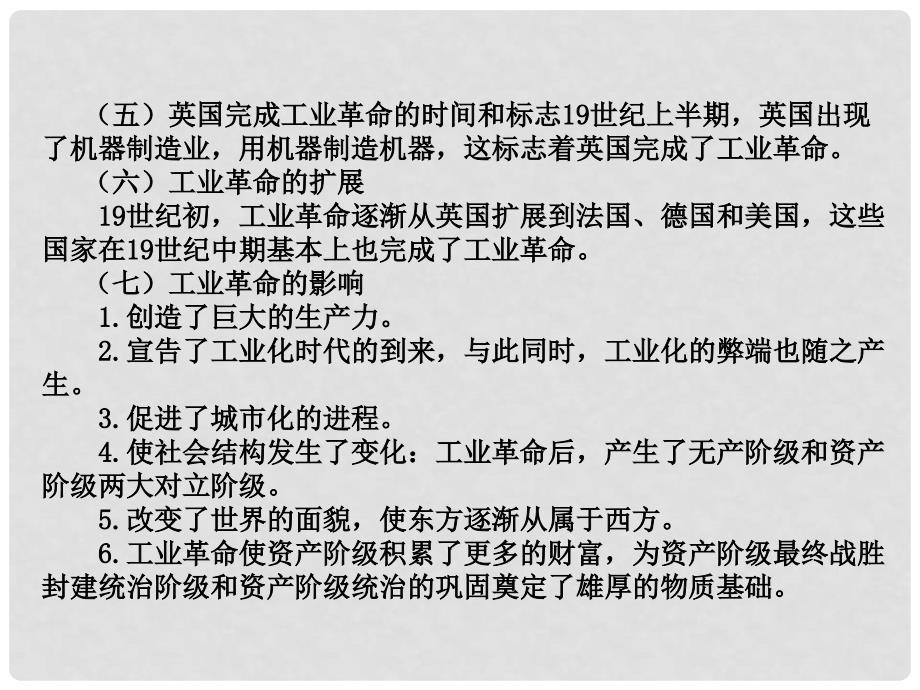 （五）英国完成工业革命的时间和标志19世纪上半期，英国出现了机器制造业，用机器制造机器，这标志着英国完成了工业革命。

（六）工业革命的扩展

19世纪初，工业革命逐渐从英国扩展到法国、德国和美国，这些国家在19世纪中期基本上也完成了工业革命。

（七）工业革命的影响

1.创造了巨大的生产力。

2.宣告了工业化时代的到来，与此同时，工业化的弊端也随之产生。

3.促进了城市化的进程。

4.使社会结构发生了变化：工业革命后，产生了无产阶级和资产阶级两大对立阶级。

5.改变了世界的面貌，使东方逐渐从属于西方。

6.工业革命使资产阶级积累了更多的财富，为资产阶级最终战胜封建统治阶级和资产阶级统治的巩固奠定了雄厚的物质基础。